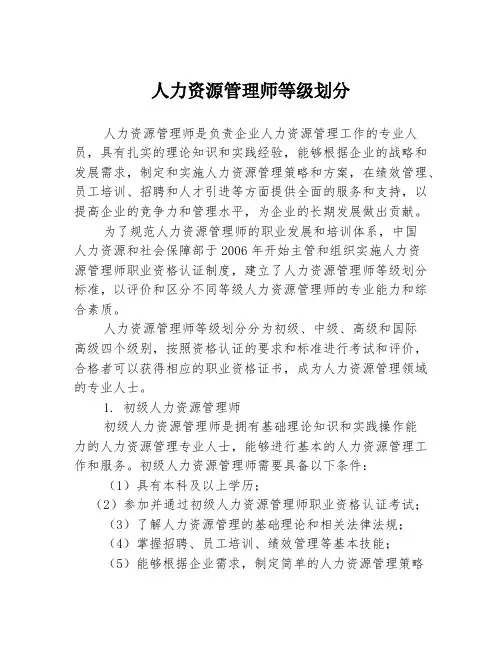 人力资源管理师等级划分

人力资源管理师是负责企业人力资源管理工作的专业人员，具有扎实的理论知识和实践经验，能够根据企业的战略和发展需求，制定和实施人力资源管理策略和方案，在绩效管理、员工培训、招聘和人才引进等方面提供全面的服务和支持，以提高企业的竞争力和管理水平，为企业的长期发展做出贡献。

为了规范人力资源管理师的职业发展和培训体系，中国人力资源和社会保障部于 2006 年开始主管和组织实施人力资源管理师职业资格认证制度，建立了人力资源管理师等级划分标准，以评价和区分不同等级人力资源管理师的专业能力和综合素质。

人力资源管理师等级划分分为初级、中级、高级和国际高级四个级别，按照资格认证的要求和标准进行考试和评价，合格者可以获得相应的职业资格证书，成为人力资源管理领域的专业人士。

1. 初级人力资源管理师

初级人力资源管理师是拥有基础理论知识和实践操作能力的人力资源管理专业人士，能够进行基本的人力资源管理工作和服务。初级人力资源管理师需要具备以下条件：

（1）具有本科及以上学历；

（2）参加并通过初级人力资源管理师职业资格认证考试；

（3）了解人力资源管理的基础理论和相关法律法规；

（4）掌握招聘、员工培训、绩效管理等基本技能；

（5）能够根据企业需求，制定简单的人力资源管理策略